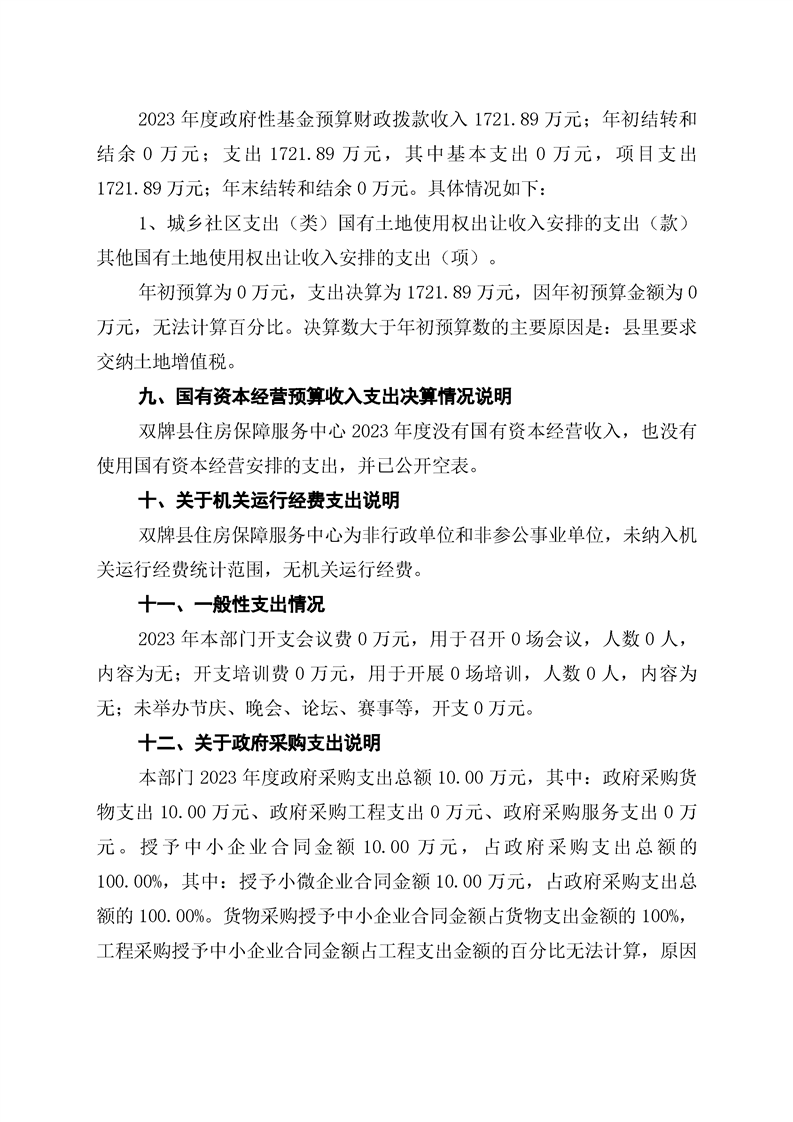 2023 年度政府性基金预算财政拨款收入 1721.89 万元；年初结转和结余 0 万元；支出 1721.89 万元，其中基本支出 0 万元，项目支出 1721.89 万元；年末结转和结余 0 万元。具体情况如下：

1、城乡社区支出（类）国有土地使用权出让收入安排的支出（款）其他国有土地使用权出让收入安排的支出（项）。

年初预算为 0 万元，支出决算为 1721.89 万元，因年初预算金额为 0 万元，无法计算百分比。决算数大于年初预算数的主要原因是：县里要求交纳土地增值税。

九、国有资本经营预算收入支出决算情况说明

双牌县住房保障服务中心 2023 年度没有国有资本经营收入，也没有使用国有资本经营安排的支出，并已公开空表。

十、关于机关运行经费支出说明

双牌县住房保障服务中心为非行政单位和非参公事业单位，未纳入机关运行经费统计范围，无机关运行经费。

十一、一般性支出情况

2023 年本部门开支会议费 0 万元，用于召开 0 场会议，人数 0 人，内容为无；开支培训费 0 万元，用于开展 0 场培训，人数 0 人，内容为无；未举办节庆、晚会、论坛、赛事等，开支 0 万元。

十二、关于政府采购支出说明

本部门 2023 年度政府采购支出总额 10.00 万元，其中：政府采购货物支出 10.00 万元、政府采购工程支出 0 万元、政府采购服务支出 0 万元。授予中小企业合同金额 10.00 万元，占政府采购支出总额的 100.00%，其中：授予小微企业合同金额 10.00 万元，占政府采购支出总额的 100.00%。货物采购授予中小企业合同金额占货物支出金额的 100%，工程采购授予中小企业合同金额占工程支出金额的百分比无法计算，原因